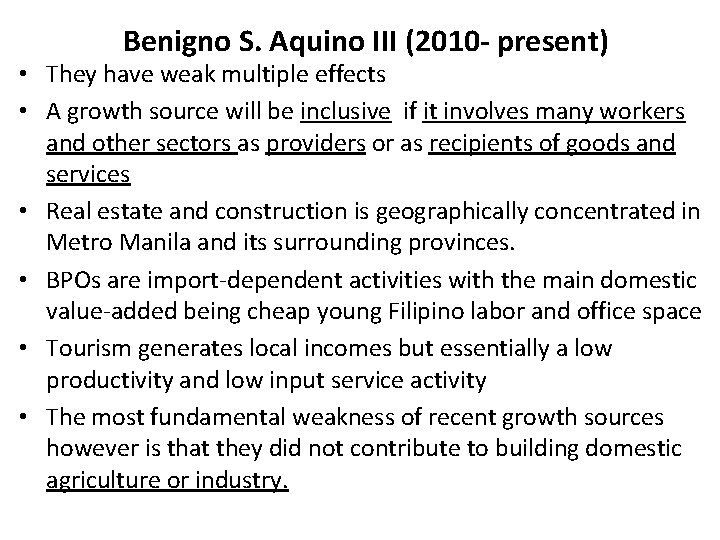 Benigno S. Aquino III (2010- present)

• They have weak multiple effects

• A growth source will be inclusive if it involves many workers and other sectors as providers or as recipients of goods and services

• Real estate and construction is geographically concentrated in Metro Manila and its surrounding provinces.

• BPOs are import-dependent activities with the main domestic value-added being cheap young Filipino labor and office space

• Tourism generates local incomes but essentially a low productivity and low input service activity

• The most fundamental weakness of recent growth sources however is that they did not contribute to building domestic agriculture or industry.